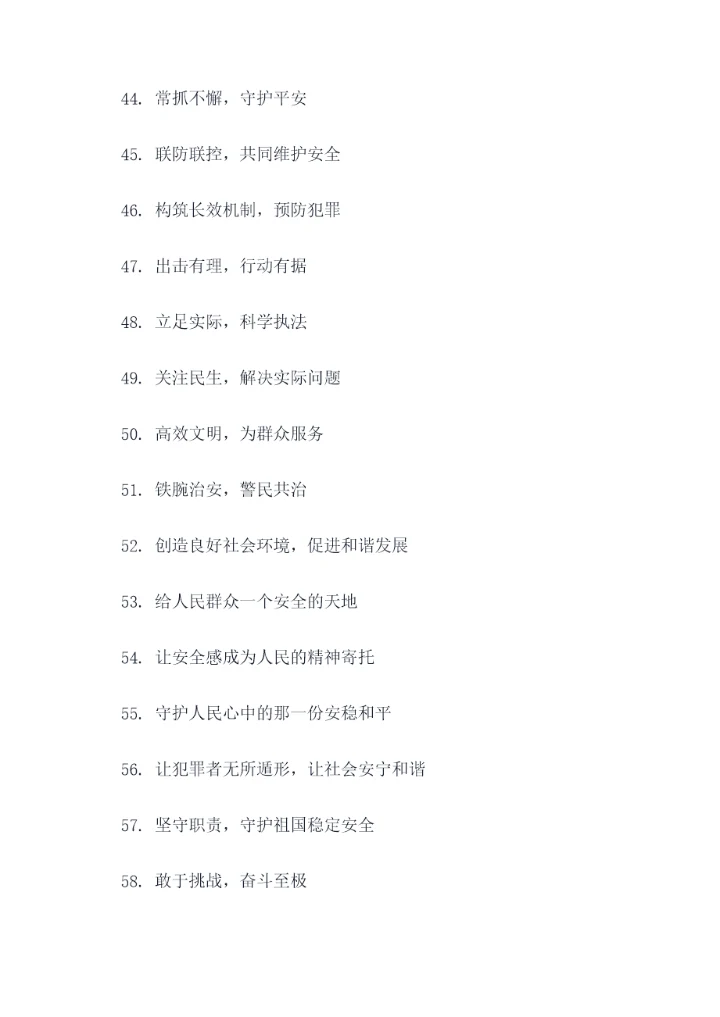 44. 常抓不懈，守护平安

45. 联防联控，共同维护安全

46. 构筑长效机制，预防犯罪

47. 出击有理，行动有据

48. 立足实际，科学执法

49. 关注民生，解决实际问题

50. 高效文明，为群众服务

51. 铁腕治安，警民共治

52. 创造良好社会环境，促进和谐发展

53. 给人民群众一个安全的天地

54. 让安全感成为人民的精神寄托

55. 守护人民心中的那一份安稳和平

56. 让犯罪者无所遁形，让社会安宁和谐

57. 坚守职责，守护祖国稳定安全

58. 敢于挑战，奋斗至极